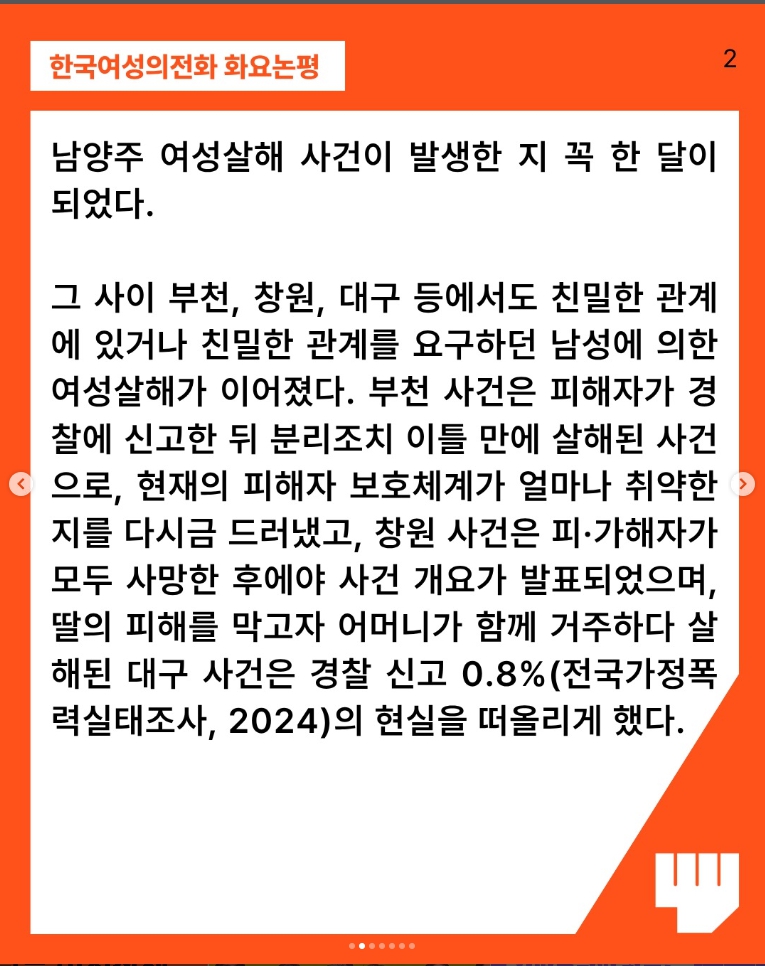 한국여성의전화 화요논평

2

남양주 여성살해 사건이 발생한 지 꼭 한 달이 되었다.

그 사이 부천, 창원, 대구 등에서도 친밀한 관계에 있거나 친밀한 관계를 요구하던 남성에 의한 여성살해가 이어졌다. 부천 사건은 피해자가 경찰에 신고한 뒤 분리조치 이틀 만에 살해된 사건으로, 현재의 피해자 보호체계가 얼마나 취약한지를 다시금 드러냈고, 창원 사건은 피·가해자가 모두 사망한 후에야 사건 개요가 발표되었으며, 딸의 피해를 막고자 어머니가 함께 거주하다 살해된 대구 사건은 경찰 신고 0.8%(전국가정폭력실태조사, 2024)의 현실을 떠올리게 했다.